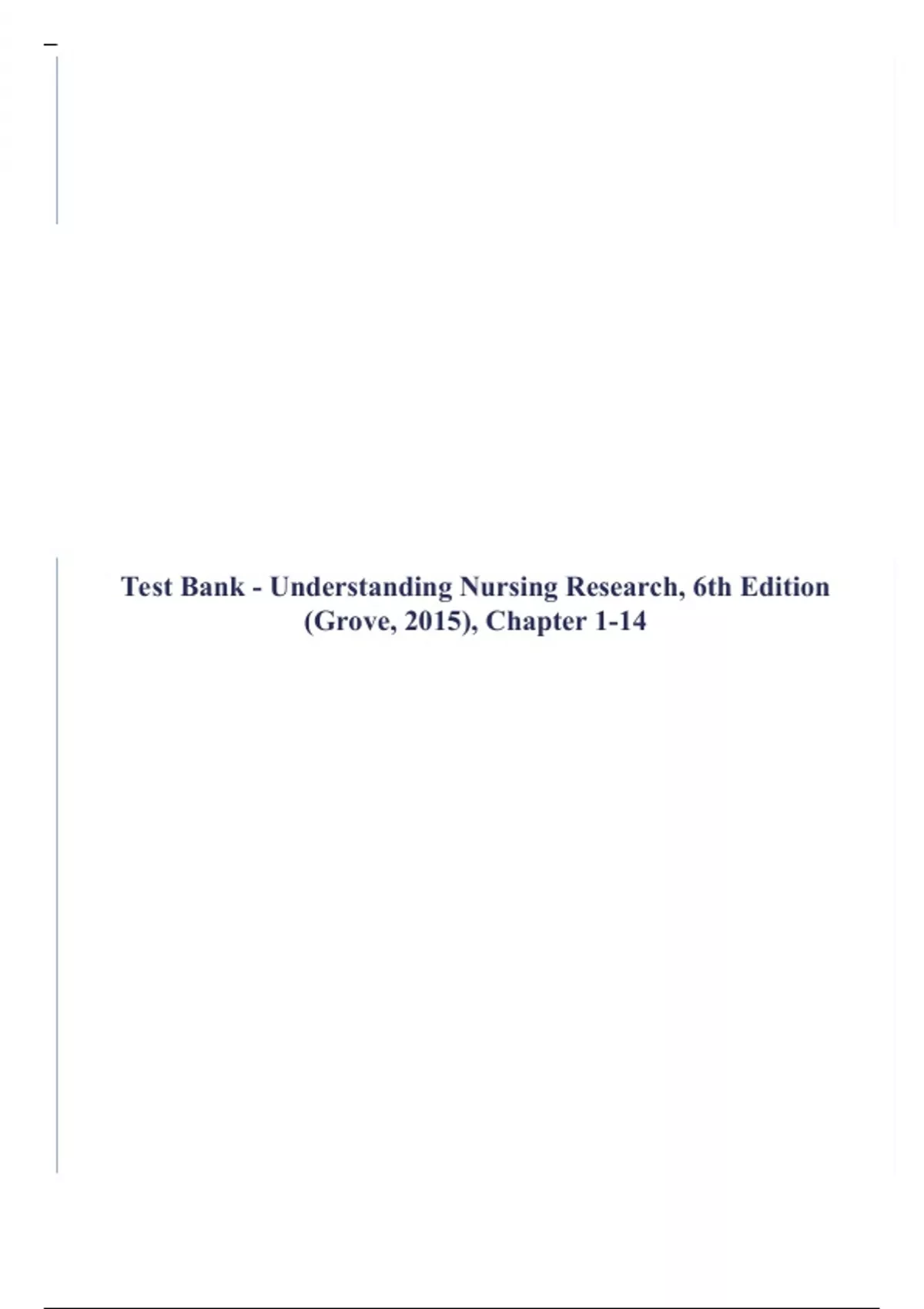 Test Bank - Understanding Nursing Research, 6th Edition (Grove, 2015), Chapter 1-14